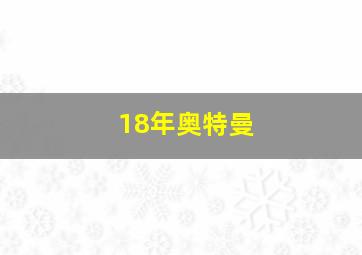 18年奥特曼